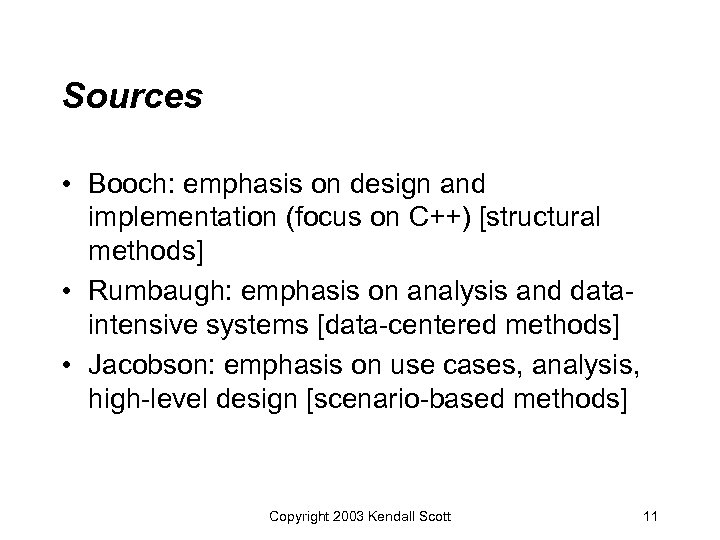 Sources

• Booch: emphasis on design and implementation (focus on C++) [structural methods]
• Rumbaugh: emphasis on analysis and data-intensive systems [data-centered methods]
• Jacobson: emphasis on use cases, analysis, high-level design [scenario-based methods]

Copyright 2003 Kendall Scott

11